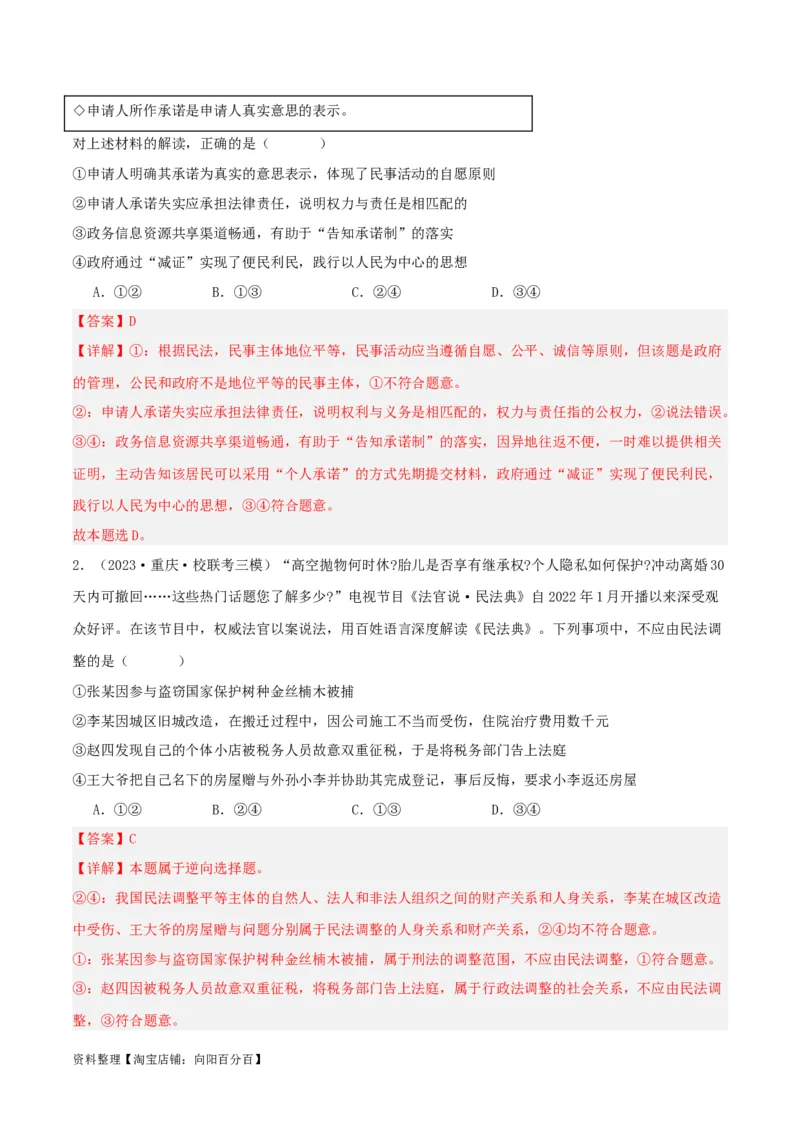 ◇申请人所作承诺是申请人真实意思的表示。

对上述材料的解读，正确的是（　　）

①申请人明确其承诺为真实的意思表示，体现了民事活动的自愿原则

②申请人承诺失实应承担法律责任，说明权力与责任是相匹配的

③政务信息资源共享渠道畅通，有助于“告知承诺制”的落实

④政府通过“减证”实现了便民利民，践行以人民为中心的思想

A．①②　　B．①③　　C．②④　　D．③④

【答案】D

【详解】①：根据民法，民事主体地位平等，民事活动应当遵循自愿、公平、诚信等原则，但该题是政府的管理，公民和政府不是地位平等的民事主体，①不符合题意。

②：申请人承诺失实应承担法律责任，说明权利与义务是相匹配的，权力与责任指的公权力，②说法错误。

③④：政务信息资源共享渠道畅通，有助于“告知承诺制”的落实，因异地往返不便，一时难以提供相关证明，主动告知该居民可以采用“个人承诺”的方式先期提交材料，政府通过“减证”实现了便民利民，践行以人民为中心的思想，③④符合题意。

故本题选D。

2．（2023·重庆·校联考三模）“高空抛物何时休?胎儿是否享有继承权?个人隐私如何保护?冲动离婚30天内可撤回……这些热门话题您了解多少?”电视节目《法官说·民法典》自2022年1月开播以来深受观众好评。在该节目中，权威法官以案说法，用百姓语言深度解读《民法典》。下列事项中，不应由民法调整的是（　　）

①张某因参与盗窃国家保护树种金丝楠木被捕

②李某因城区旧城改造，在搬迁过程中，因公司施工不当而受伤，住院治疗费用数千元

③赵四发现自己的个体小店被税务人员故意双重征税，于是将税务部门告上法庭

④王大爷把自己名下的房屋赠与外孙小李并协助其完成登记，事后反悔，要求小李返还房屋

A．①②　　B．②④　　C．①③　　D．③④

【答案】C

【详解】本题属于逆向选择题。

②④：我国民法调整平等主体的自然人、法人和非法人组织之间的财产关系和人身关系，李某在城区改造中受伤、王大爷的房屋赠与问题分别属于民法调整的人身关系和财产关系，②④均不符合题意。

①：张某因参与盗窃国家保护树种金丝楠木被捕，属于刑法的调整范围，不应由民法调整，①符合题意。

③：赵四因被税务人员故意双重征税，将税务部门告上法庭，属于行政法调整的社会关系，不应由民法调整，③符合题意。

资料整理【淘宝店铺：向阳百分百】